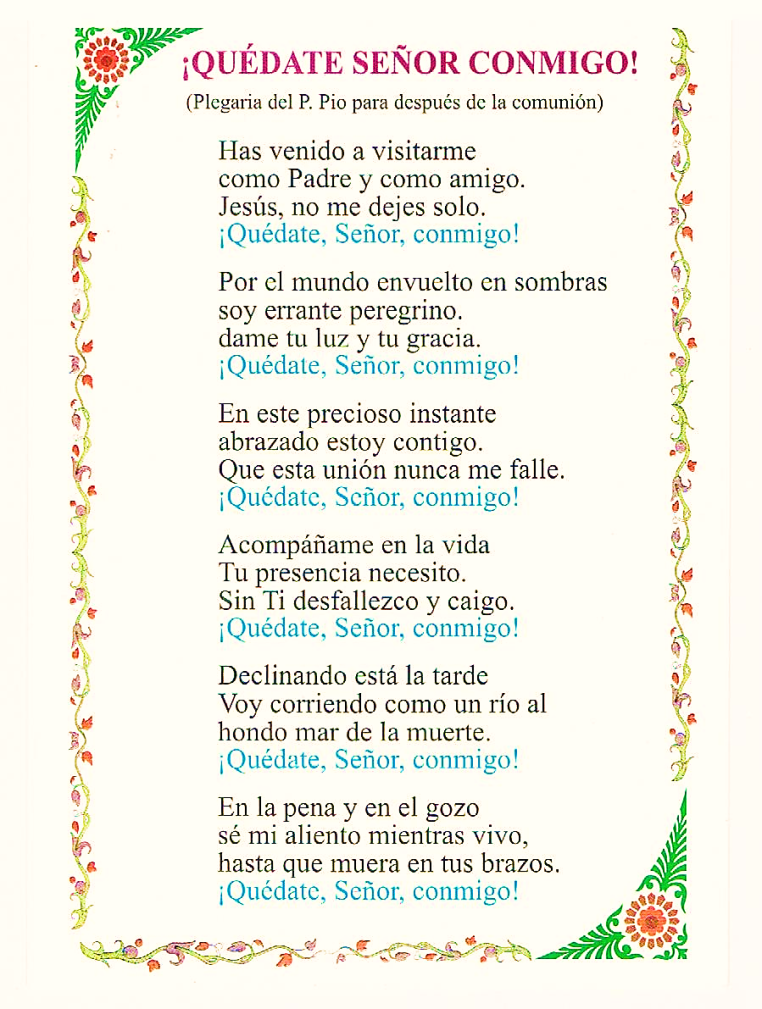 ¡QUÉDATE SEÑOR CONMIGO!

(Plegaria del P. Pio para después de la comunión)

Has venido a visitarme
como Padre y como amigo.
Jesús, no me dejes solo.
¡Quédate, Señor, conmigo!

Por el mundo envuelto en sombras
soy errante peregrino.
dame tu luz y tu gracia.
¡Quédate, Señor, conmigo!

En este precioso instante
abrazado estoy contigo.
Que esta unión nunca me falle.
¡Quédate, Señor, conmigo!

Acompáñame en la vida
Tu presencia necesito.
Sin Ti desfallezco y caigo.
¡Quédate, Señor, conmigo!

Declinando está la tarde
Voy corriendo como un río al
hondo mar de la muerte.
¡Quédate, Señor, conmigo!

En la pena y en el gozo
sé mi aliento mientras vivo,
hasta que muera en tus brazos.
¡Quédate, Señor, conmigo!